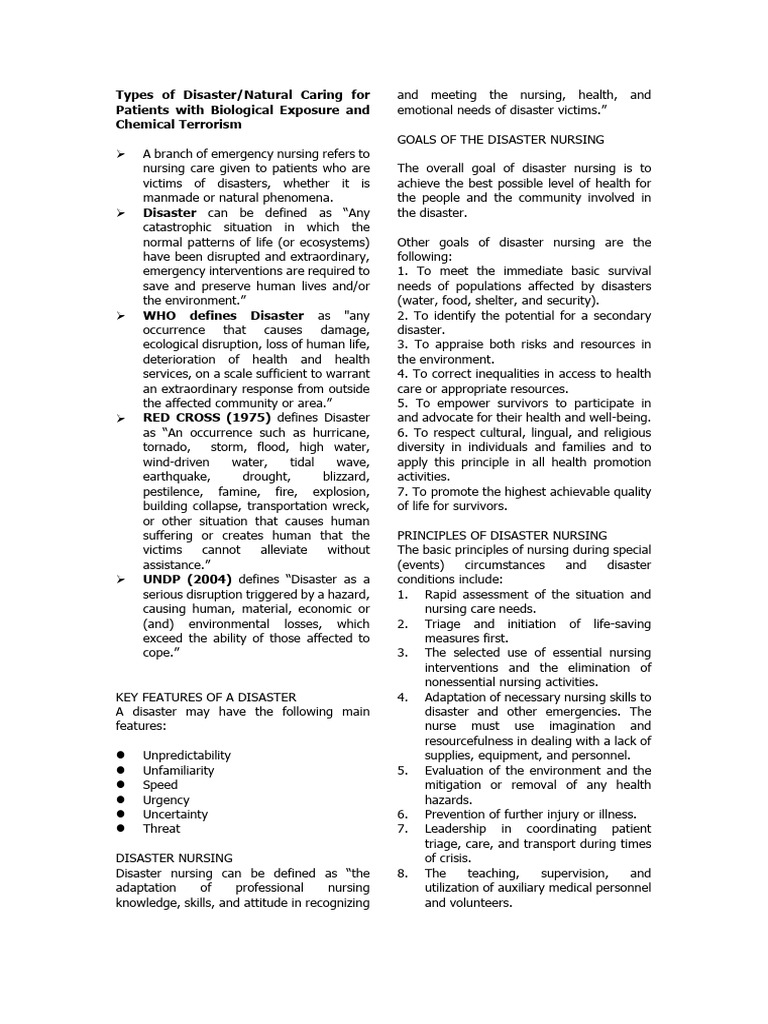 Types of Disaster/Natural Caring for Patients with Biological Exposure and Chemical Terrorism

➢ A branch of emergency nursing refers to nursing care given to patients who are victims of disasters, whether it is manmade or natural phenomena.

➢ Disaster can be defined as “Any catastrophic situation in which the normal patterns of life (or ecosystems) have been disrupted and extraordinary, emergency interventions are required to save and preserve human lives and/or the environment.”

➢ WHO defines Disaster as "any occurrence that causes damage, ecological disruption, loss of human life, deterioration of health and health services, on a scale sufficient to warrant an extraordinary response from outside the affected community or area.”

➢ RED CROSS (1975) defines Disaster as “An occurrence such as hurricane, tornado, storm, flood, high water, wind-driven water, tidal wave, earthquake, drought, blizzard, pestilence, famine, fire, explosion, building collapse, transportation wreck, or other situation that causes human suffering or creates human that the victims cannot alleviate without assistance.”

➢ UNDP (2004) defines “Disaster as a serious disruption triggered by a hazard, causing human, material, economic or (and) environmental losses, which exceed the ability of those affected to cope.”

KEY FEATURES OF A DISASTER
A disaster may have the following main features:

● Unpredictability
● Unfamiliarity
● Speed
● Urgency
● Uncertainty
● Threat

DISASTER NURSING
Disaster nursing can be defined as “the adaptation of professional nursing knowledge, skills, and attitude in recognizing and meeting the nursing, health, and emotional needs of disaster victims.”

GOALS OF THE DISASTER NURSING

The overall goal of disaster nursing is to achieve the best possible level of health for the people and the community involved in the disaster.

Other goals of disaster nursing are the following:
1. To meet the immediate basic survival needs of populations affected by disasters (water, food, shelter, and security).
2. To identify the potential for a secondary disaster.
3. To appraise both risks and resources in the environment.
4. To correct inequalities in access to health care or appropriate resources.
5. To empower survivors to participate in and advocate for their health and well-being.
6. To respect cultural, lingual, and religious diversity in individuals and families and to apply this principle in all health promotion activities.
7. To promote the highest achievable quality of life for survivors.

PRINCIPLES OF DISASTER NURSING
The basic principles of nursing during special (events) circumstances and disaster conditions include:
1. Rapid assessment of the situation and nursing care needs.
2. Triage and initiation of life-saving measures first.
3. The selected use of essential nursing interventions and the elimination of nonessential nursing activities.
4. Adaptation of necessary nursing skills to disaster and other emergencies. The nurse must use imagination and resourcefulness in dealing with a lack of supplies, equipment, and personnel.
5. Evaluation of the environment and the mitigation or removal of any health hazards.
6. Prevention of further injury or illness.
7. Leadership in coordinating patient triage, care, and transport during times of crisis.
8. The teaching, supervision, and utilization of auxiliary medical personnel and volunteers.